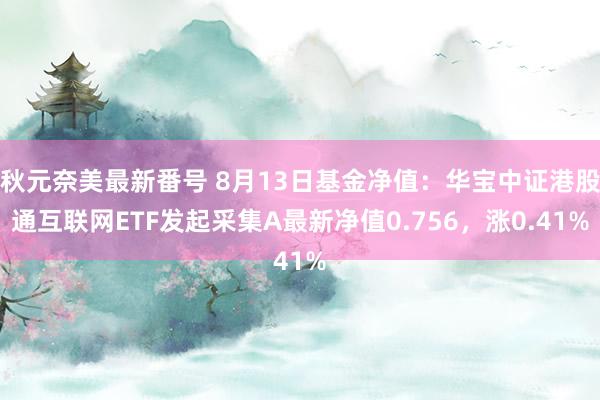 秋元奈美最新番号 8月13日基金净值：华宝中证港股通互联网ETF发起采集A最新净值0.756，涨0.41%
41%